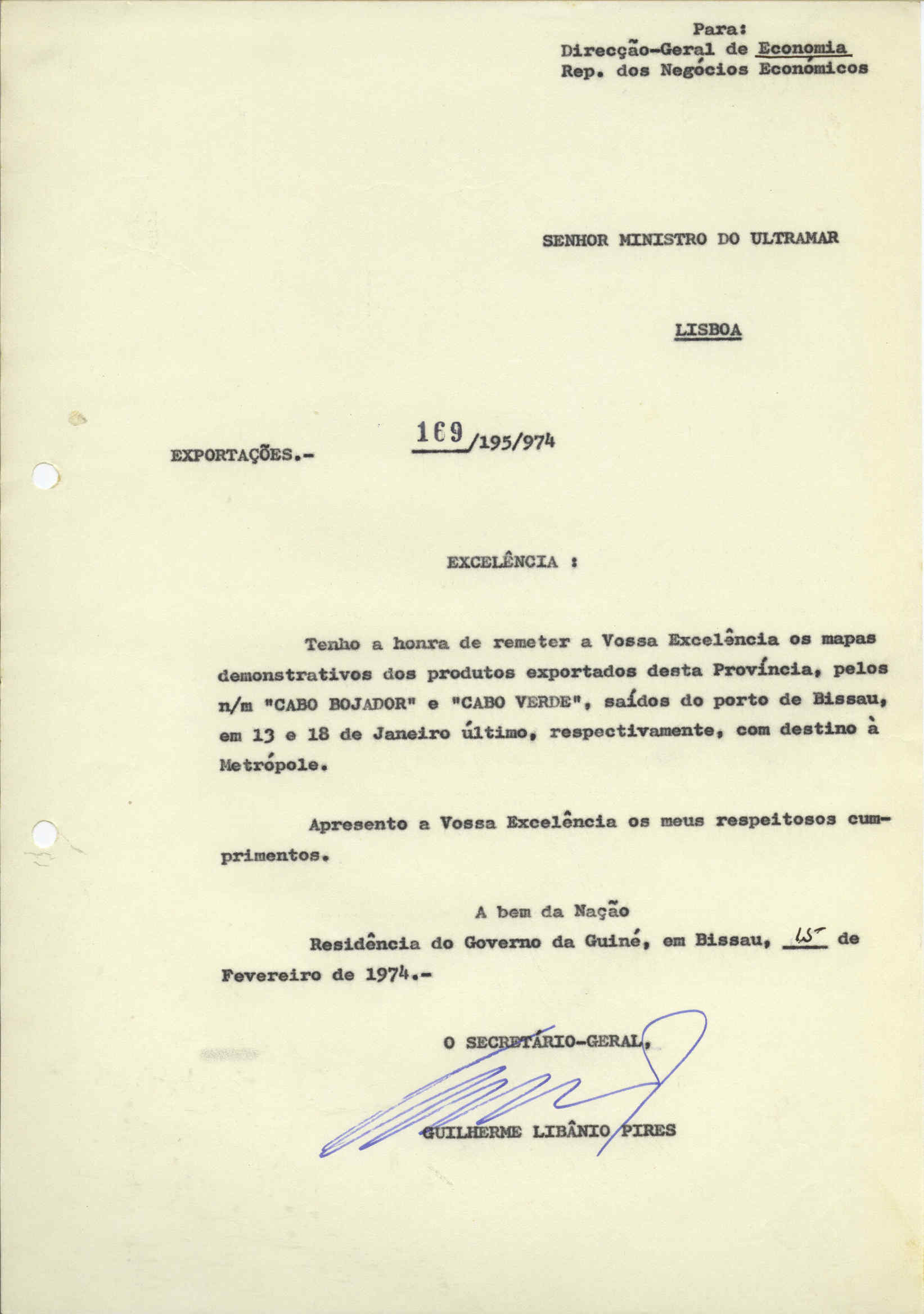 Para:
Direcção-Geral de Economia
Rep. dos Negócios Económicos

SENHOR MINISTRO DO ULTRAMAR

LISBOA

EXPORTAÇÕES.- 169/195/974

EXCELÊNCIA :

Tenho a honra de remeter a Vossa Excelência os mapas demonstrativos dos produtos exportados desta Província, pelos n/m "CABO BOJADOR" e "CABO VERDE", saídos do porto de Bissau, em 13 e 18 de Janeiro último, respectivamente, com destino à Metrópole.

Apresento a Vossa Excelência os meus respeitosos cumprimentos.

A bem da Nação
Residência do Governo da Guiné, em Bissau, 15 de Fevereiro de 1974.-

O SECRETÁRIO-GERAL,

GUILHERME LIBÂNIO PIRES